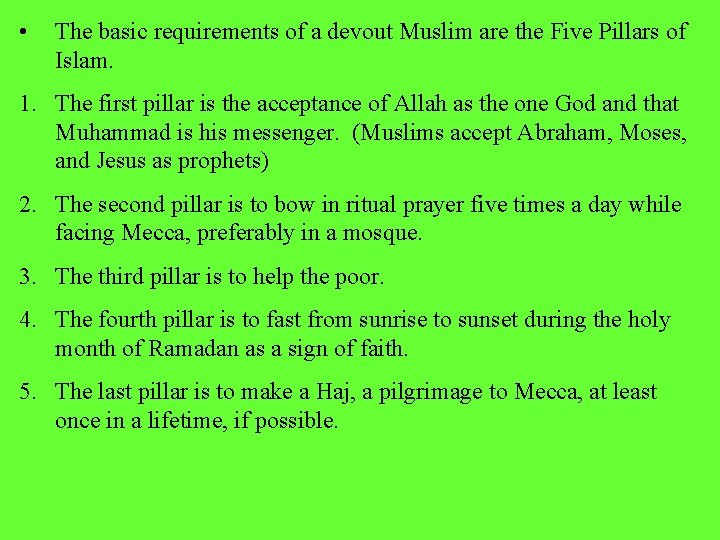 • The basic requirements of a devout Muslim are the Five Pillars of Islam.

1. The first pillar is the acceptance of Allah as the one God and that Muhammad is his messenger. (Muslims accept Abraham, Moses, and Jesus as prophets)

2. The second pillar is to bow in ritual prayer five times a day while facing Mecca, preferably in a mosque.

3. The third pillar is to help the poor.

4. The fourth pillar is to fast from sunrise to sunset during the holy month of Ramadan as a sign of faith.

5. The last pillar is to make a Haj, a pilgrimage to Mecca, at least once in a lifetime, if possible.